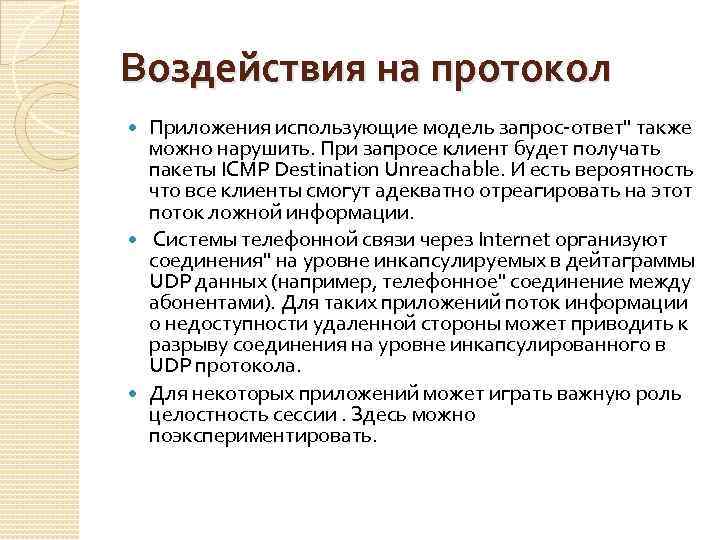 Воздействия на протокол

Приложения использующие модель запрос-ответ" также можно нарушить. При запросе клиент будет получать пакеты ICMP Destination Unreachable. И есть вероятность что все клиенты смогут адекватно отреагировать на этот поток ложной информации.

Системы телефонной связи через Internet организуют соединения" на уровне инкапсулируемых в дейтаграммы UDP данных (например, телефонное" соединение между абонентами). Для таких приложений поток информации о недоступности удаленной стороны может приводить к разрыву соединения на уровне инкапсулированного в UDP протокола.

Для некоторых приложений может играть важную роль целостность сессии . Здесь можно поэкспериментировать.